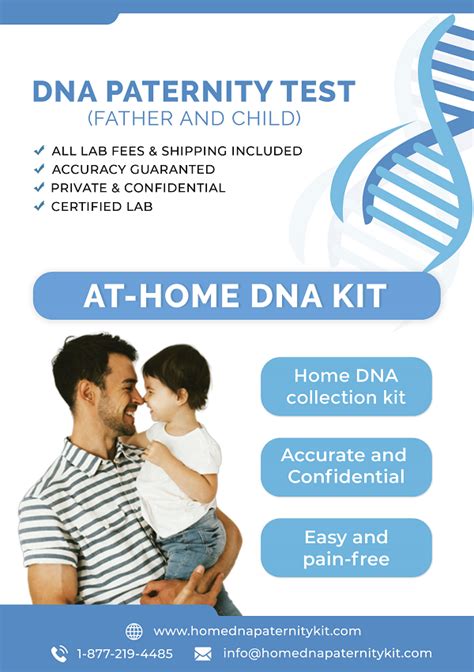 DNA PATERNITY TEST
(FATHER AND CHILD)

✓ ALL LAB FEES & SHIPPING INCLUDED
✓ ACCURACY GUARANTED
✓ PRIVATE & CONFIDENTIAL
✓ CERTIFIED LAB

AT-HOME DNA KIT

Home DNA collection kit

Accurate and Confidential

Easy and pain-free

www.homednapaternitykit.com

1-877-219-4485 info@homednapaternitykit.com